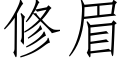 修眉